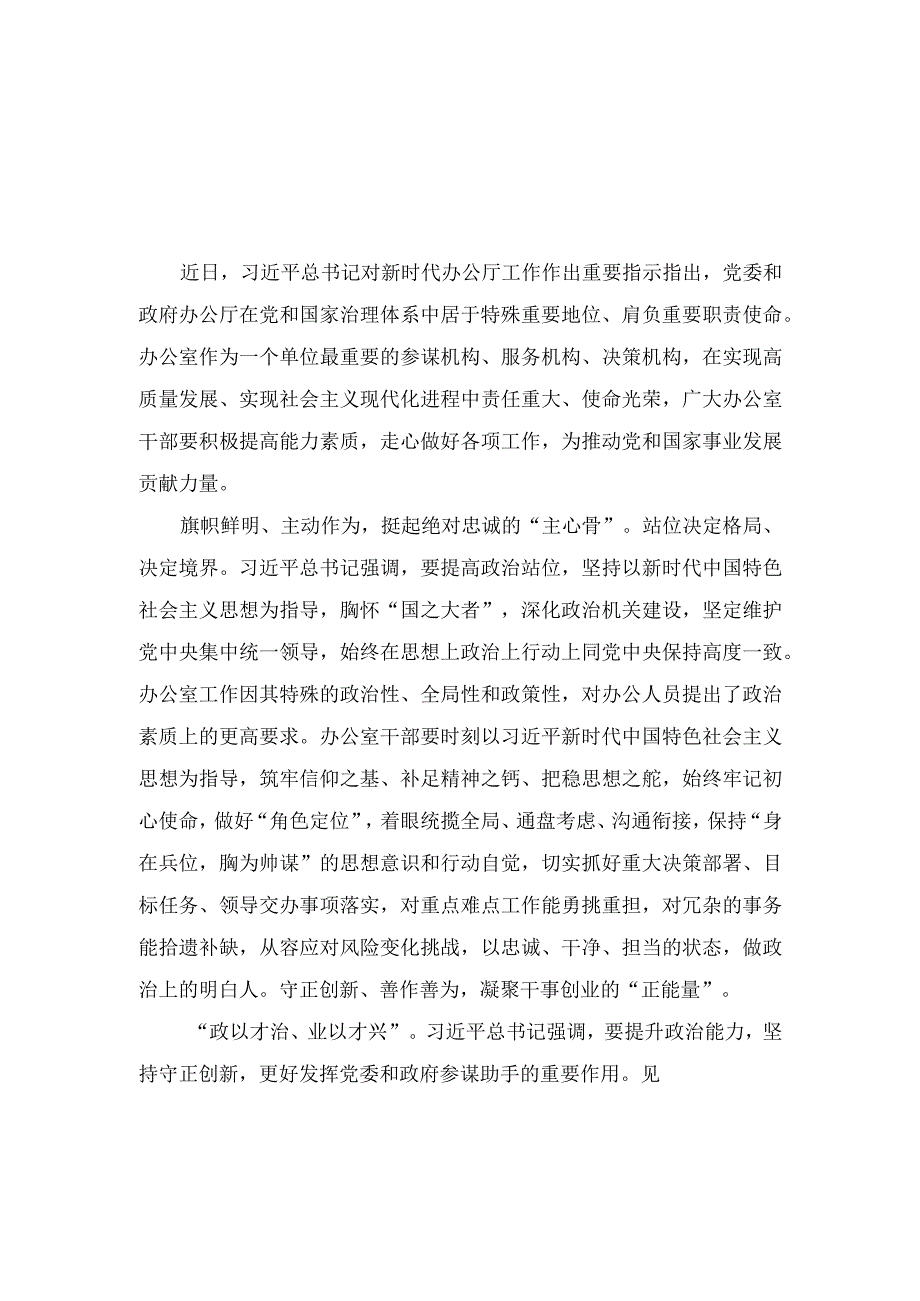 近日，习近平总书记对新时代办公厅工作作出重要指示指出，党委和政府办公厅在党和国家治理体系中居于特殊重要地位、肩负重要职责使命。办公室作为一个单位最重要的参谋机构、服务机构、决策机构，在实现高质量发展、实现社会主义现代化进程中责任重大、使命光荣，广大办公室干部要积极提高能力素质，走心做好各项工作，为推动党和国家事业发展贡献力量。

旗帜鲜明、主动作为，挺起绝对忠诚的“主心骨”。站位决定格局、决定境界。习近平总书记强调，要提高政治站位，坚持以新时代中国特色社会主义思想为指导，胸怀“国之大者”，深化政治机关建设，坚定维护党中央集中统一领导，始终在思想上政治上行动上同党中央保持高度一致。办公室工作因其特殊的政治性、全局性和政策性，对办公人员提出了政治素质上的更高要求。办公室干部要时刻以习近平新时代中国特色社会主义思想为指导，筑牢信仰之基、补足精神之钙、把稳思想之舵，始终牢记初心使命，做好“角色定位”，着眼统揽全局、通盘考虑、沟通衔接，保持“身在兵位，胸为帅谋”的思想意识和行动自觉，切实抓好重大决策部署、目标任务、领导交办事项落实，对重点难点工作能勇挑重担，对冗杂的事务能拾遗补缺，从容应对风险变化挑战，以忠诚、干净、担当的状态，做政治上的明白人。守正创新、善作善为，凝聚干事创业的“正能量”。

“政以才治、业以才兴”。习近平总书记强调，要提升政治能力，坚持守正创新，更好发挥党委和政府参谋助手的重要作用。见